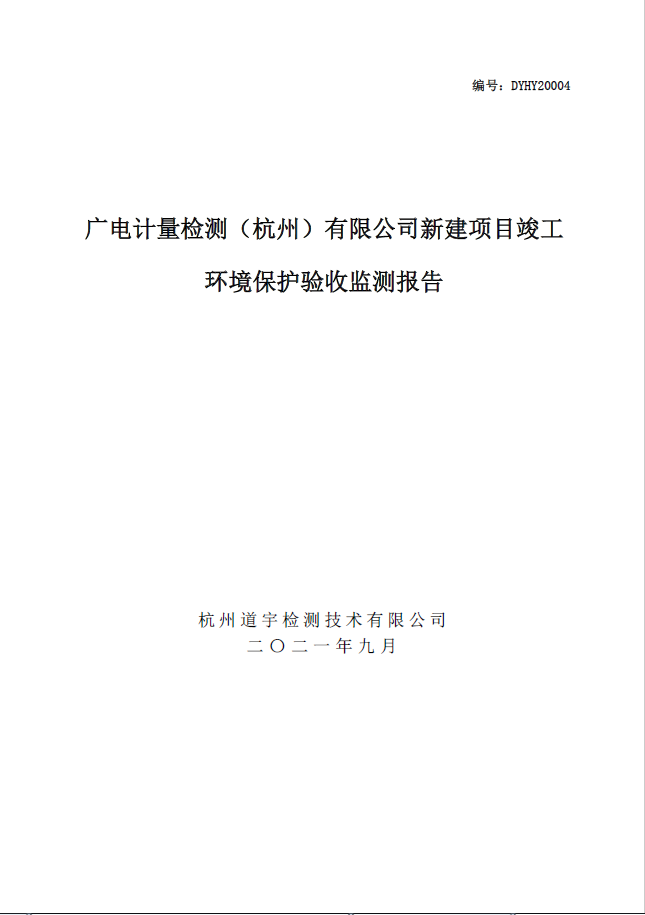 编号：DYHY20004

广电计量检测（杭州）有限公司新建项目竣工环境保护验收监测报告

杭州道宇检测技术有限公司
二〇二一年九月